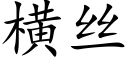 横丝